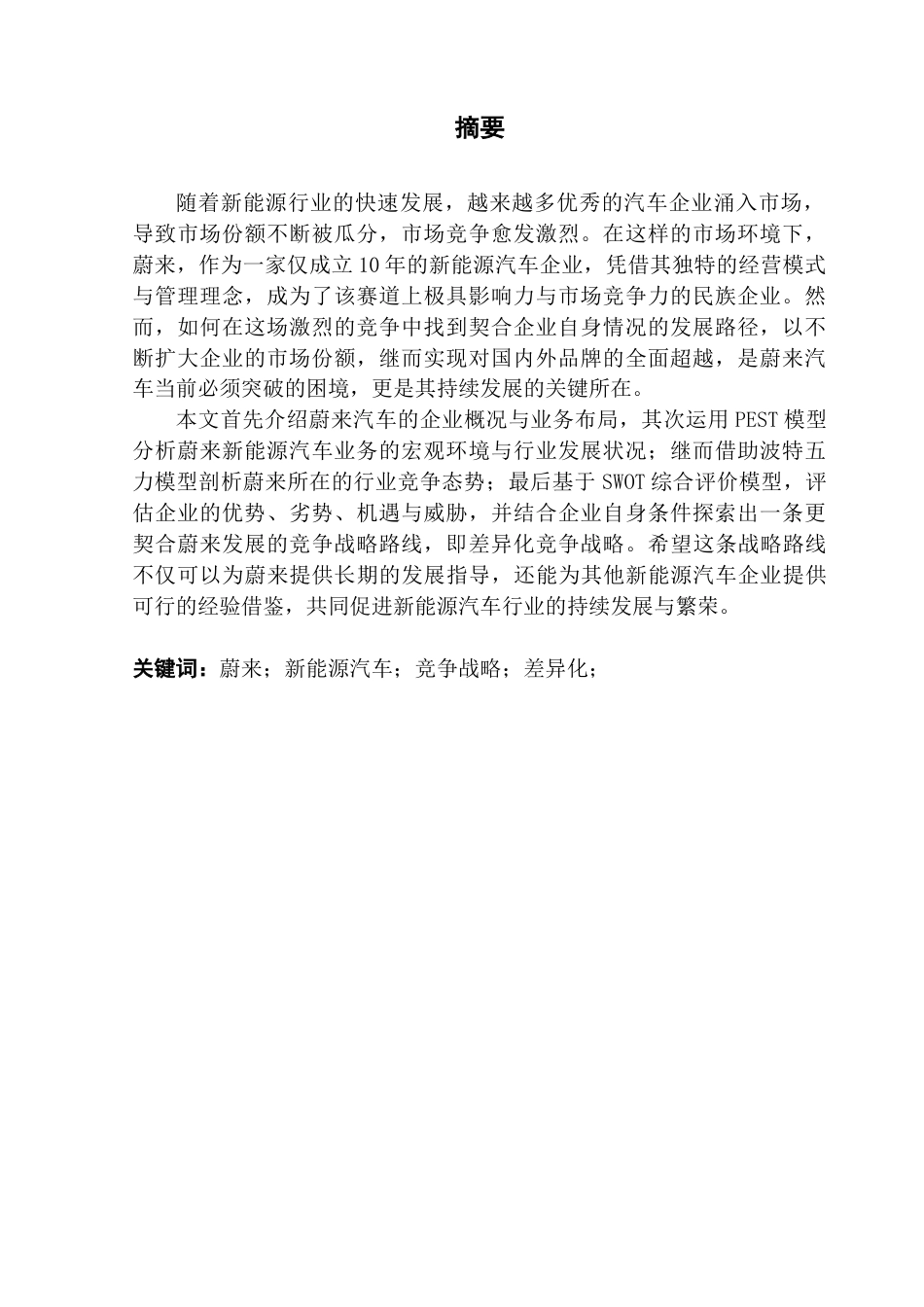 摘要

随着新能源行业的快速发展，越来越多优秀的汽车企业涌入市场，导致市场份额不断被瓜分，市场竞争愈发激烈。在这样的市场环境下，蔚来，作为一家仅成立10年的新能源汽车企业，凭借其独特的经营模式与管理理念，成为了该赛道上极具影响力与市场竞争力的民族企业。然而，如何在这场激烈的竞争中找到契合企业自身情况的发展路径，以不断扩大企业的市场份额，继而实现对国内外品牌的全面超越，是蔚来汽车当前必须突破的困境，更是其持续发展的关键所在。

本文首先介绍蔚来汽车的企业概况与业务布局，其次运用PEST模型分析蔚来新能源汽车业务的宏观环境与行业发展状况；继而借助波特五力模型剖析蔚来所在的行业竞争态势；最后基于SWOT综合评价模型，评估企业的优势、劣势、机遇与威胁，并结合企业自身条件探索出一条更契合蔚来发展的竞争战略路线，即差异化竞争战略。希望这条战略路线不仅可以为蔚来提供长期的发展指导，还能为其他新能源汽车企业提供可行的经验借鉴，共同促进新能源汽车行业的持续发展与繁荣。

关键词：蔚来；新能源汽车；竞争战略；差异化；